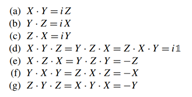 (a) $X \cdot Y = iZ$
(b) $Y \cdot Z = iX$
(c) $Z \cdot X = iY$
(d) $X \cdot Y \cdot Z = Y \cdot Z \cdot X = Z \cdot X \cdot Y = i\mathbb{1}$
(e) $X \cdot Z \cdot X = Y \cdot Z \cdot Y = -Z$
(f) $Y \cdot X \cdot Y = Z \cdot X \cdot Z = -X$
(g) $Z \cdot Y \cdot Z = X \cdot Y \cdot X = -Y$